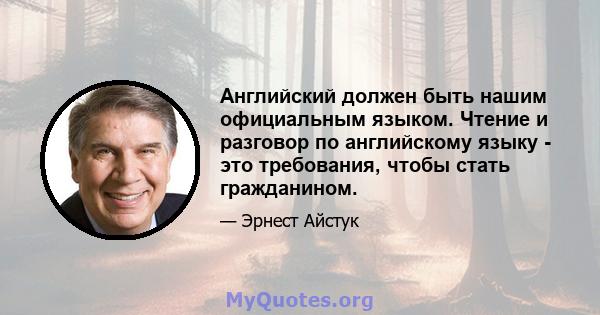 Английский должен быть нашим официальным языком. Чтение и разговор по английскому языку - это требования, чтобы стать гражданином.

— Эрнест Айстук

MyQuotes.org